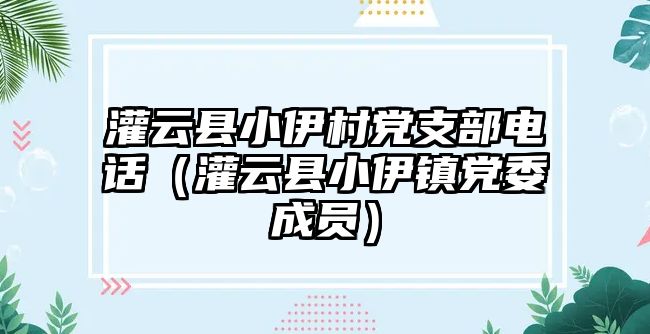 灌云县小伊村党支部电话（灌云县小伊镇党委成员）